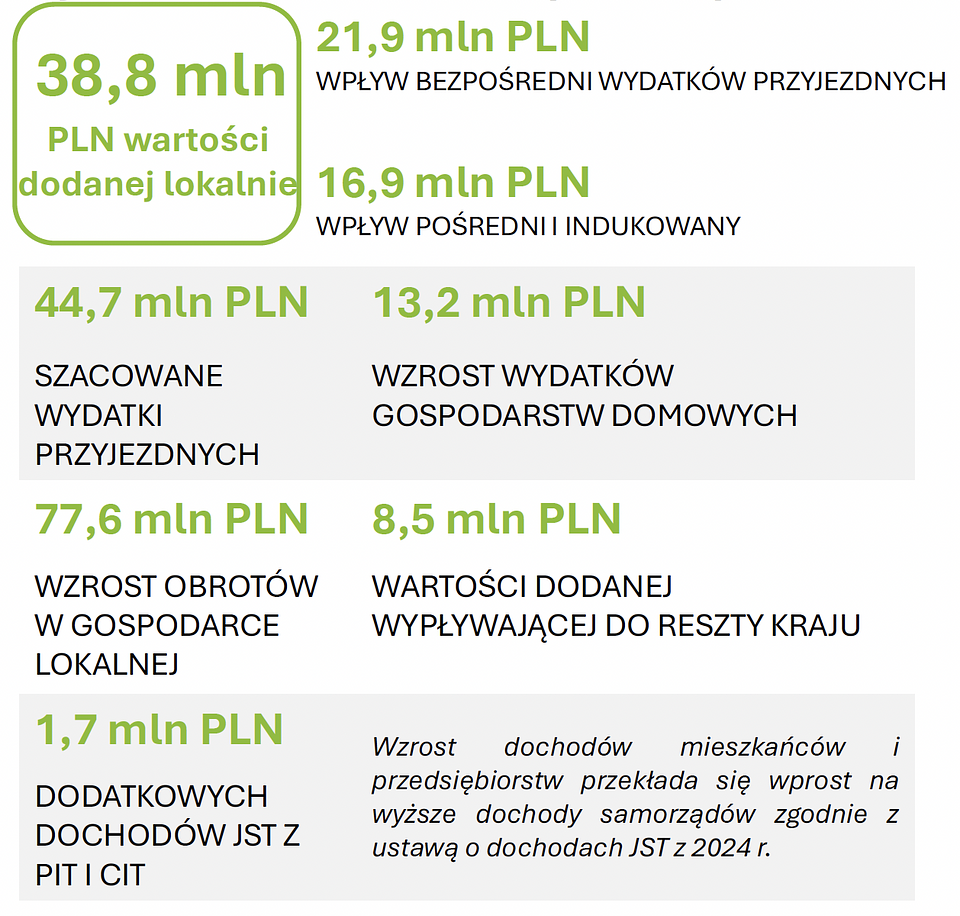 38,8 mln

PLN wartości dodanej lokalnie

21,9 mln PLN

WPŁYW BEZPOŚREDNI WYDATKÓW PRZYJEZDNYCH

16,9 mln PLN

WPŁYW POŚREDNI I INDUKOWANY

44,7 mln PLN

SZACOWANE WYDATKI PRZYJEZDNYCH

13,2 mln PLN

WZROST WYDATKÓW GOSPODARSTW DOMOWYCH

77,6 mln PLN

WZROST OBROTÓW W GOSPODARCE LOKALNEJ

8,5 mln PLN

WARTOŚCI DODANEJ WYPŁYWAJĄCEJ DO RESZTY KRAJU

1,7 mln PLN

DODATKOWYCH DOCHODÓW JST Z PIT I CIT

Wzrost dochodów mieszkańców i przedsiębiorstw przekłada się wprost na wyższe dochody samorządów zgodnie z ustawą o dochodach JST z 2024 r.